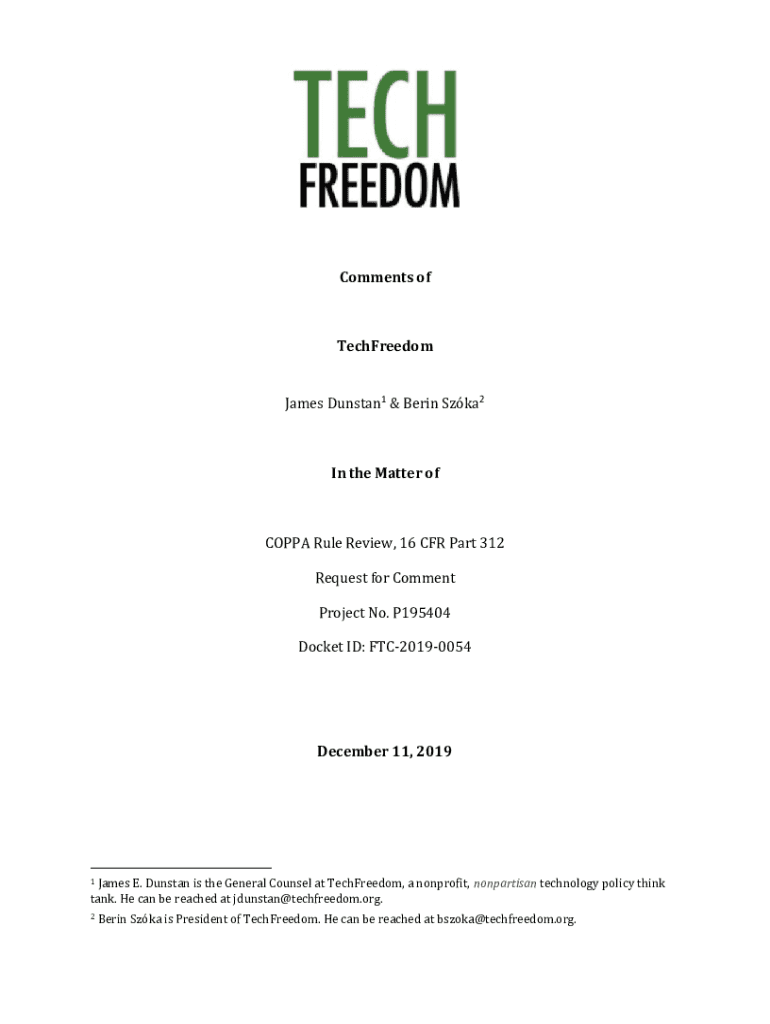 TECH
FREEDOM

Comments of

TechFreedom

James Dunstan$^1$ & Berin Szóka$^2$

In the Matter of

COPPA Rule Review, 16 CFR Part 312

Request for Comment

Project No. P195404

Docket ID: FTC-2019-0054

December 11, 2019

$^1$ James E. Dunstan is the General Counsel at TechFreedom, a nonprofit, nonpartisan technology policy think tank. He can be reached at jdunstan@techfreedom.org.

$^2$ Berin Szóka is President of TechFreedom. He can be reached at bszoka@techfreedom.org.